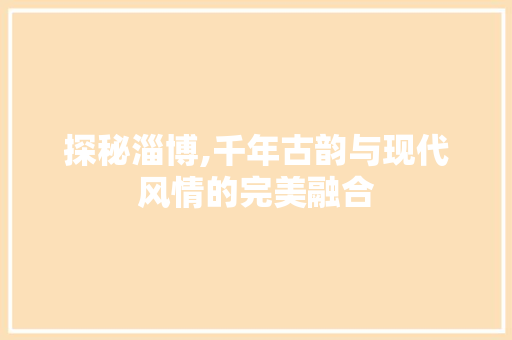 探秘淄博,千年古韵与现代风情的完美融合